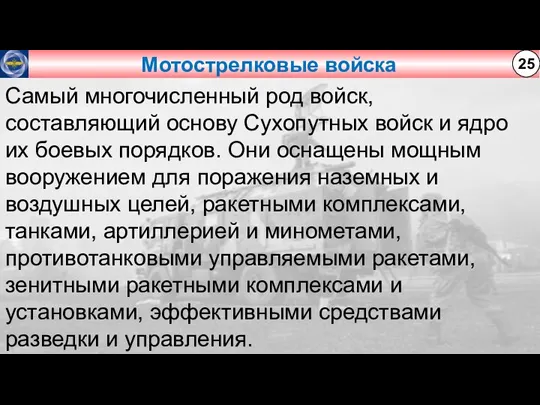 Мотострелковые войска

25

Самый многочисленный род войск, составляющий основу Сухопутных войск и ядро их боевых порядков. Они оснащены мощным вооружением для поражения наземных и воздушных целей, ракетными комплексами, танками, артиллерией и минометами, противотанковыми управляемыми ракетами, зенитными ракетными комплексами и установками, эффективными средствами разведки и управления.